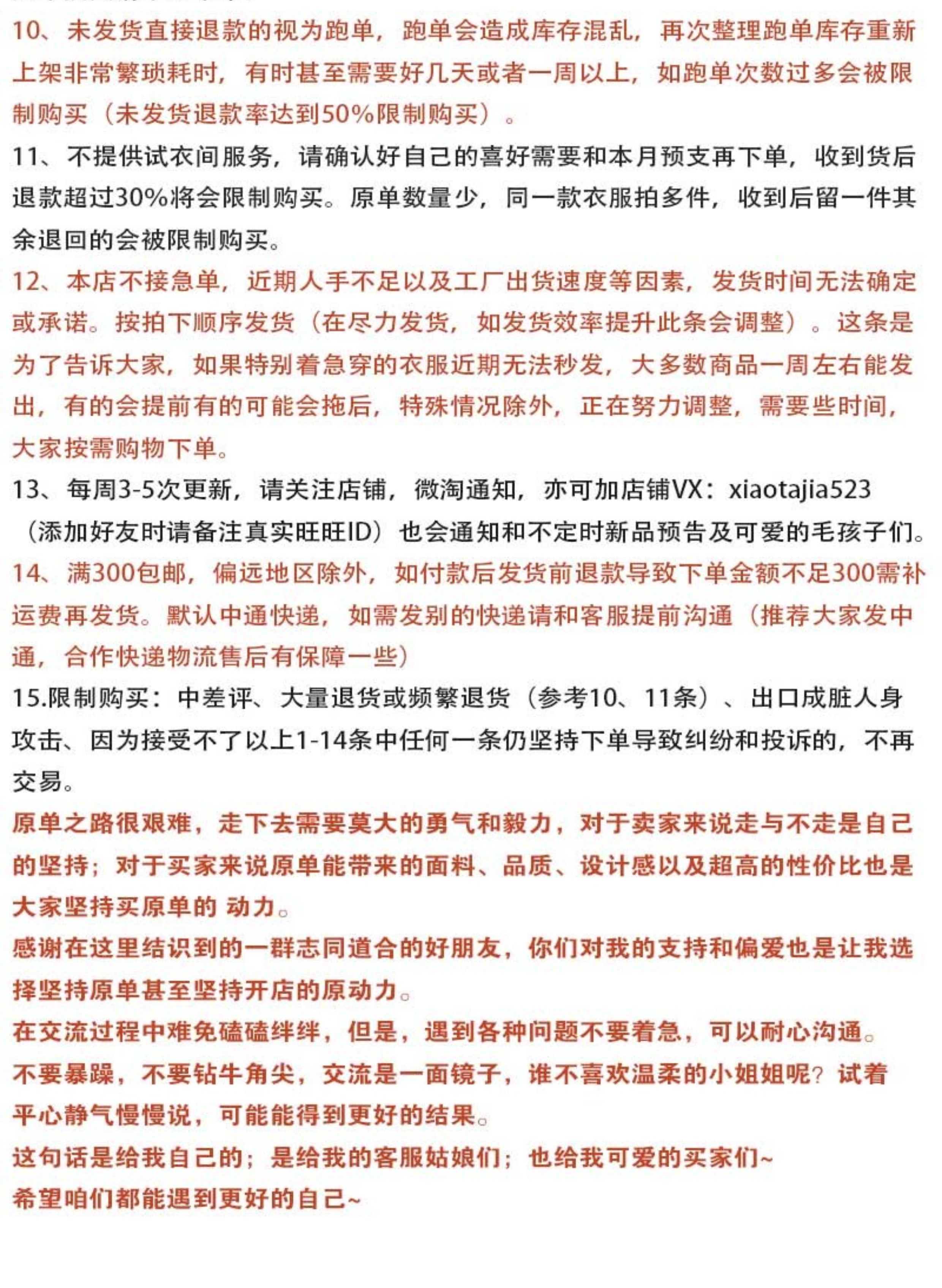 10、未发货直接退款的视为跑单，跑单会造成库存混乱，再次整理跑单库存重新上架非常繁琐耗时，有时甚至需要好几天或者一周以上，如跑单次数过多会被限制购买（未发货退款率达到50%限制购买）。

11、不提供试衣间服务，请确认好自己的喜好需要和本月预支再下单，收到货后退款超过30%将会限制购买。原单数量少，同一款衣服拍多件，收到后留一件其余退回的会被限制购买。

12、本店不接急单，近期人手不足以及工厂出货速度等因素，发货时间无法确定或承诺。按拍下顺序发货（在尽力发货，如发货效率提升此条会调整）。这条是为了告诉大家，如果特别着急穿的衣服近期无法秒发，大多数商品一周左右能发出，有的会提前有的可能会拖后，特殊情况除外，正在努力调整，需要些时间，大家按需购物下单。

13、每周3-5次更新，请关注店铺，微淘通知，亦可加店铺VX：xiaotajia523（添加好友时请备注真实旺旺ID）也会通知和不定时新品预告及可爱的毛孩子们。

14、满300包邮，偏远地区除外，如付款后发货前退款导致下单金额不足300需补运费再发货。默认中通快递，如需发别的快递请和客服提前沟通（推荐大家发中通，合作快递物流售后有保障一些）

15.限制购买：中差评、大量退货或频繁退货（参考10、11条）、出口成脏人身攻击、因为接受不了以上1-14条中任何一条仍坚持下单导致纠纷和投诉的，不再交易。

原单之路很艰难，走下去需要莫大的勇气和毅力，对于卖家来说走与不走是自己的坚持；对于买家来说原单能带来的面料、品质、设计感以及超高的性价比也是大家坚持买原单的 动力。

感谢在这里结识到的一群志同道合的好朋友，你们对我的支持和偏爱也是让我选择坚持原单甚至坚持开店的原动力。

在交流过程中难免磕磕绊绊，但是，遇到各种问题不要着急，可以耐心沟通。

不要暴躁，不要钻牛角尖，交流是一面镜子，谁不喜欢温柔的小姐姐呢？试着平心静气慢慢说，可能能得到更好的结果。

这句话是给我自己的；是给我的客服姑娘们；也给我可爱的买家们~

希望咱们都能遇到更好的自己~